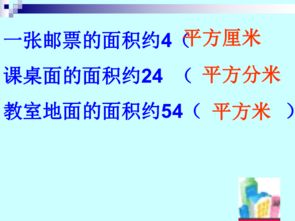 一张邮票的面积约4（平方厘米
课桌面的面积约24 （ 平方分米
教室地面的面积约54（ 平方米 ）